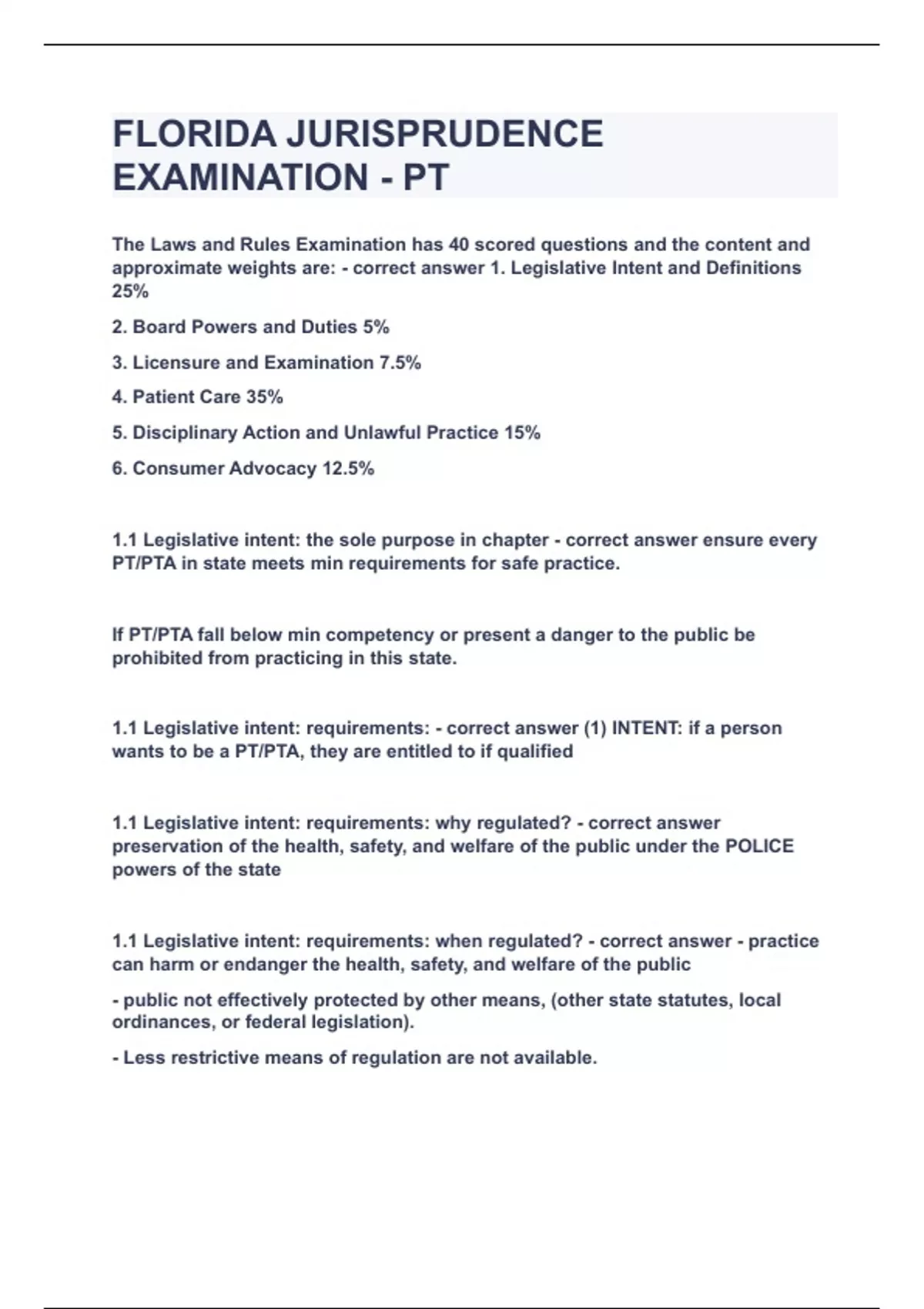 FLORIDA JURISPRUDENCE EXAMINATION - PT

The Laws and Rules Examination has 40 scored questions and the content and approximate weights are: - correct answer 1. Legislative Intent and Definitions 25%

2. Board Powers and Duties 5%

3. Licensure and Examination 7.5%

4. Patient Care 35%

5. Disciplinary Action and Unlawful Practice 15%

6. Consumer Advocacy 12.5%

1.1 Legislative intent: the sole purpose in chapter - correct answer ensure every PT/PTA in state meets min requirements for safe practice.

If PT/PTA fall below min competency or present a danger to the public be prohibited from practicing in this state.

1.1 Legislative intent: requirements: - correct answer (1) INTENT: if a person wants to be a PT/PTA, they are entitled to if qualified

1.1 Legislative intent: requirements: why regulated? - correct answer preservation of the health, safety, and welfare of the public under the POLICE powers of the state

1.1 Legislative intent: requirements: when regulated? - correct answer - practice can harm or endanger the health, safety, and welfare of the public

- public not effectively protected by other means, (other state statutes, local ordinances, or federal legislation).

- Less restrictive means of regulation are not available.